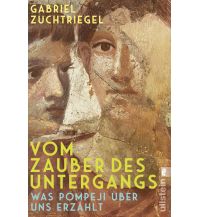 GABRIEL ZUCHTRIEGEL

VOM ZAUBER DES UNTERGANGS

WAS POMPEJI ÜBER UNS ERZÄHLT

ullstein